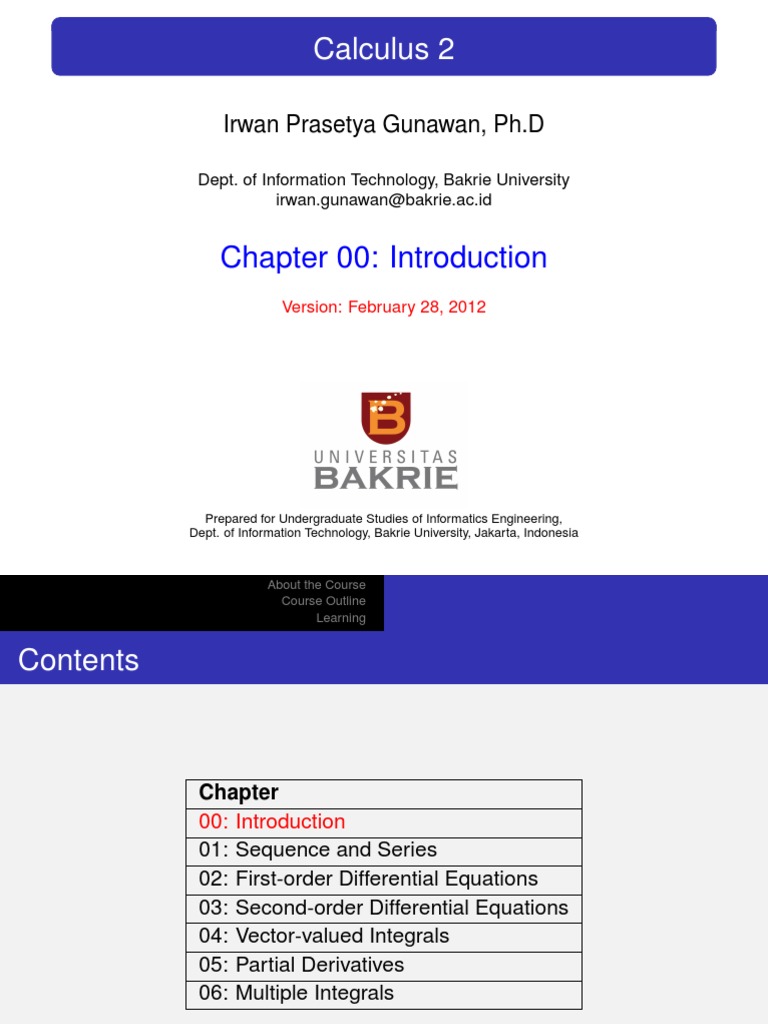 Calculus 2

Irwan Prasetya Gunawan, Ph.D

Dept. of Information Technology, Bakrie University
irwan.gunawan@bakrie.ac.id

Chapter 00: Introduction

Version: February 28, 2012

UNIVERSITAS
BAKRIE

Prepared for Undergraduate Studies of Informatics Engineering,
Dept. of Information Technology, Bakrie University, Jakarta, Indonesia

About the Course
Course Outline
Learning

Contents

| Chapter |
|---|
| 00: Introduction |
| 01: Sequence and Series |
| 02: First-order Differential Equations |
| 03: Second-order Differential Equations |
| 04: Vector-valued Integrals |
| 05: Partial Derivatives |
| 06: Multiple Integrals |